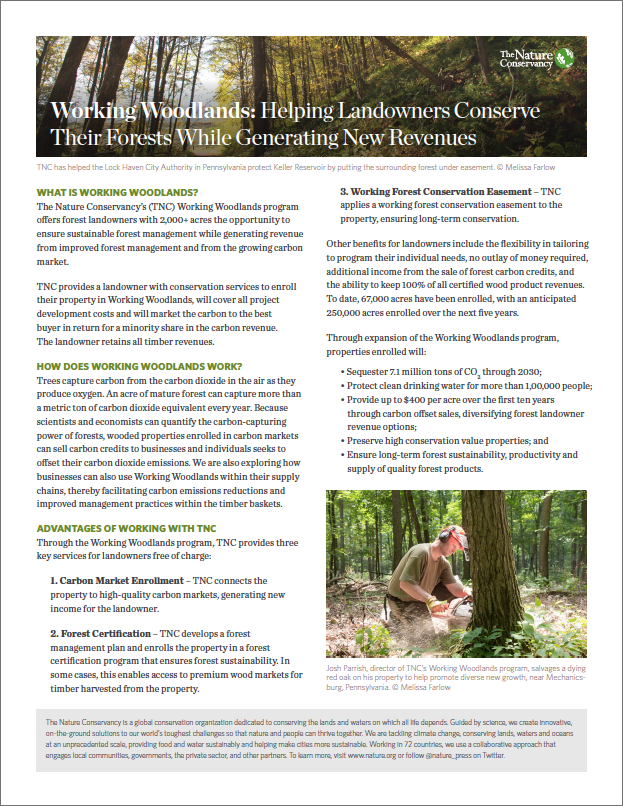 The Nature Conservancy

Working Woodlands: Helping Landowners Conserve Their Forests While Generating New Revenues

TNC has helped the Lock Haven City Authority in Pennsylvania protect Keller Reservoir by putting the surrounding forest under easement. © Melissa Farlow

WHAT IS WORKING WOODLANDS?
The Nature Conservancy's (TNC) Working Woodlands program offers forest landowners with 2,000+ acres the opportunity to ensure sustainable forest management while generating revenue from improved forest management and from the growing carbon market.

TNC provides a landowner with conservation services to enroll their property in Working Woodlands, will cover all project development costs and will market the carbon to the best buyer in return for a minority share in the carbon revenue. The landowner retains all timber revenues.

HOW DOES WORKING WOODLANDS WORK?
Trees capture carbon from the carbon dioxide in the air as they produce oxygen. An acre of mature forest can capture more than a metric ton of carbon dioxide equivalent every year. Because scientists and economists can quantify the carbon-capturing power of forests, wooded properties enrolled in carbon markets can sell carbon credits to businesses and individuals seeks to offset their carbon dioxide emissions. We are also exploring how businesses can also use Working Woodlands within their supply chains, thereby facilitating carbon emissions reductions and improved management practices within the timber baskets.

ADVANTAGES OF WORKING WITH TNC
Through the Working Woodlands program, TNC provides three key services for landowners free of charge:

1. Carbon Market Enrollment – TNC connects the property to high-quality carbon markets, generating new income for the landowner.

2. Forest Certification – TNC develops a forest management plan and enrolls the property in a forest certification program that ensures forest sustainability. In some cases, this enables access to premium wood markets for timber harvested from the property.

3. Working Forest Conservation Easement – TNC applies a working forest conservation easement to the property, ensuring long-term conservation.

Other benefits for landowners include the flexibility in tailoring to program their individual needs, no outlay of money required, additional income from the sale of forest carbon credits, and the ability to keep 100% of all certified wood product revenues. To date, 67,000 acres have been enrolled, with an anticipated 250,000 acres enrolled over the next five years.

Through expansion of the Working Woodlands program, properties enrolled will:

• Sequester 7.1 million tons of $CO_2$ through 2030;
• Protect clean drinking water for more than 1,00,000 people;
• Provide up to $400 per acre over the first ten years through carbon offset sales, diversifying forest landowner revenue options;
• Preserve high conservation value properties; and
• Ensure long-term forest sustainability, productivity and supply of quality forest products.

Josh Parrish, director of TNC's Working Woodlands program, salvages a dying red oak on his property to help promote diverse new growth, near Mechanicsburg, Pennsylvania. © Melissa Farlow

The Nature Conservancy is a global conservation organization dedicated to conserving the lands and waters on which all life depends. Guided by science, we create innovative, on-the-ground solutions to our world's toughest challenges so that nature and people can thrive together. We are tackling climate change, conserving lands, waters and oceans at an unprecedented scale, providing food and water sustainably and helping make cities more sustainable. Working in 72 countries, we use a collaborative approach that engages local communities, governments, the private sector, and other partners. To learn more, visit www.nature.org or follow @nature_press on Twitter.